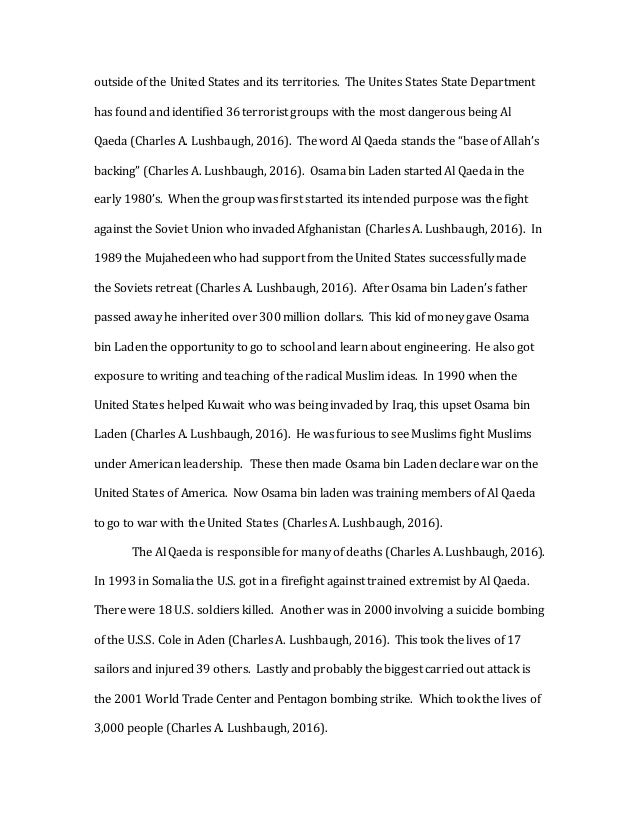 outside of the United States and its territories. The Unites States State Department has found and identified 36 terrorist groups with the most dangerous being Al Qaeda (Charles A. Lushbaugh, 2016). The word Al Qaeda stands the "base of Allah's backing" (Charles A. Lushbaugh, 2016). Osama bin Laden started Al Qaeda in the early 1980's. When the group was first started its intended purpose was the fight against the Soviet Union who invaded Afghanistan (Charles A. Lushbaugh, 2016). In 1989 the Mujahedeen who had support from the United States successfully made the Soviets retreat (Charles A. Lushbaugh, 2016). After Osama bin Laden's father passed away he inherited over 300 million dollars. This kid of money gave Osama bin Laden the opportunity to go to school and learn about engineering. He also got exposure to writing and teaching of the radical Muslim ideas. In 1990 when the United States helped Kuwait who was being invaded by Iraq, this upset Osama bin Laden (Charles A. Lushbaugh, 2016). He was furious to see Muslims fight Muslims under American leadership. These then made Osama bin Laden declare war on the United States of America. Now Osama bin laden was training members of Al Qaeda to go to war with the United States (Charles A. Lushbaugh, 2016).

The Al Qaeda is responsible for many of deaths (Charles A. Lushbaugh, 2016). In 1993 in Somalia the U.S. got in a firefight against trained extremist by Al Qaeda. There were 18 U.S. soldiers killed. Another was in 2000 involving a suicide bombing of the U.S.S. Cole in Aden (Charles A. Lushbaugh, 2016). This took the lives of 17 sailors and injured 39 others. Lastly and probably the biggest carried out attack is the 2001 World Trade Center and Pentagon bombing strike. Which took the lives of 3,000 people (Charles A. Lushbaugh, 2016).